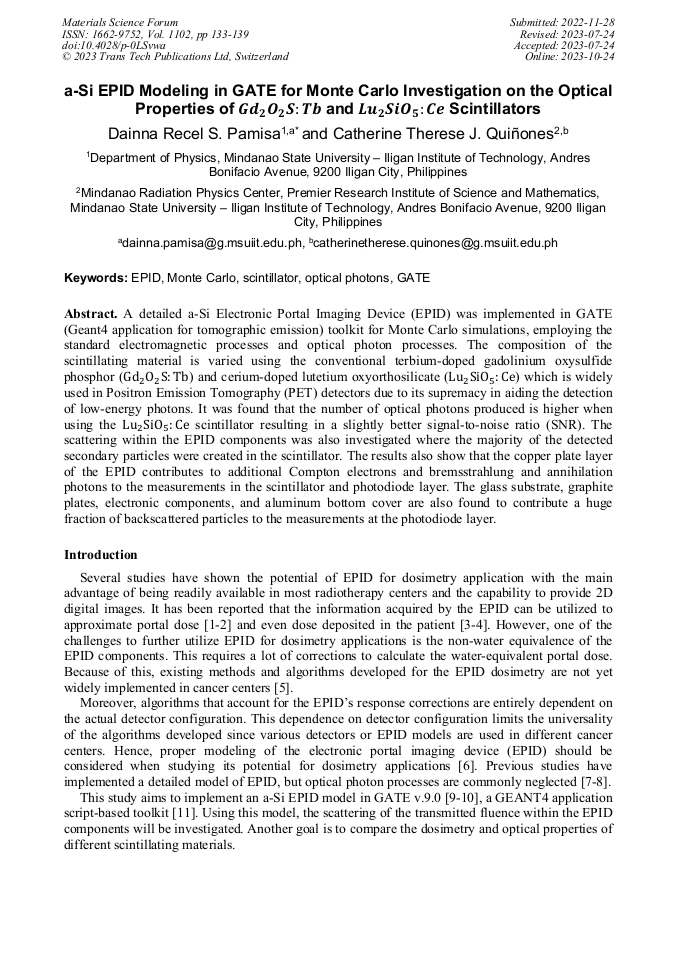 Materials Science Forum
ISSN: 1662-9752, Vol. 1102, pp 133-139
doi:10.4028/p-0LSvwa
© 2023 Trans Tech Publications Ltd, Switzerland

Submitted: 2022-11-28
Revised: 2023-07-24
Accepted: 2023-07-24
Online: 2023-10-24

a-Si EPID Modeling in GATE for Monte Carlo Investigation on the Optical Properties of $Gd_2O_2S:Tb$ and $Lu_2SiO_5:Ce$ Scintillators

Dainna Recel S. Pamisa$^{1,a*}$ and Catherine Therese J. Quiñones$^{2,b}$

$^1$Department of Physics, Mindanao State University – Iligan Institute of Technology, Andres Bonifacio Avenue, 9200 Iligan City, Philippines

$^2$Mindanao Radiation Physics Center, Premier Research Institute of Science and Mathematics, Mindanao State University – Iligan Institute of Technology, Andres Bonifacio Avenue, 9200 Iligan City, Philippines

$^a$dainna.pamisa@g.msuiit.edu.ph, $^b$catherinetherese.quinones@g.msuiit.edu.ph

Keywords: EPID, Monte Carlo, scintillator, optical photons, GATE

Abstract. A detailed a-Si Electronic Portal Imaging Device (EPID) was implemented in GATE (Geant4 application for tomographic emission) toolkit for Monte Carlo simulations, employing the standard electromagnetic processes and optical photon processes. The composition of the scintillating material is varied using the conventional terbium-doped gadolinium oxysulfide phosphor ($Gd_2O_2S:Tb$) and cerium-doped lutetium oxyorthosilicate ($Lu_2SiO_5:Ce$) which is widely used in Positron Emission Tomography (PET) detectors due to its supremacy in aiding the detection of low-energy photons. It was found that the number of optical photons produced is higher when using the $Lu_2SiO_5:Ce$ scintillator resulting in a slightly better signal-to-noise ratio (SNR). The scattering within the EPID components was also investigated where the majority of the detected secondary particles were created in the scintillator. The results also show that the copper plate layer of the EPID contributes to additional Compton electrons and bremsstrahlung and annihilation photons to the measurements in the scintillator and photodiode layer. The glass substrate, graphite plates, electronic components, and aluminum bottom cover are also found to contribute a huge fraction of backscattered particles to the measurements at the photodiode layer.

Introduction

Several studies have shown the potential of EPID for dosimetry application with the main advantage of being readily available in most radiotherapy centers and the capability to provide 2D digital images. It has been reported that the information acquired by the EPID can be utilized to approximate portal dose [1-2] and even dose deposited in the patient [3-4]. However, one of the challenges to further utilize EPID for dosimetry applications is the non-water equivalence of the EPID components. This requires a lot of corrections to calculate the water-equivalent portal dose. Because of this, existing methods and algorithms developed for the EPID dosimetry are not yet widely implemented in cancer centers [5].

Moreover, algorithms that account for the EPID's response corrections are entirely dependent on the actual detector configuration. This dependence on detector configuration limits the universality of the algorithms developed since various detectors or EPID models are used in different cancer centers. Hence, proper modeling of the electronic portal imaging device (EPID) should be considered when studying its potential for dosimetry applications [6]. Previous studies have implemented a detailed model of EPID, but optical photon processes are commonly neglected [7-8].

This study aims to implement an a-Si EPID model in GATE v.9.0 [9-10], a GEANT4 application script-based toolkit [11]. Using this model, the scattering of the transmitted fluence within the EPID components will be investigated. Another goal is to compare the dosimetry and optical properties of different scintillating materials.